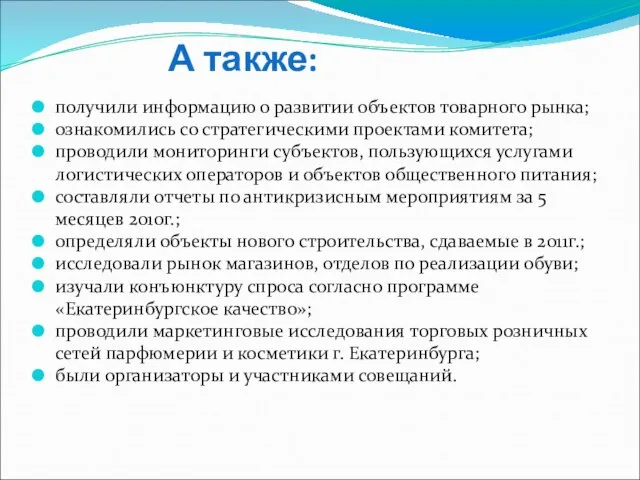 А также:

получили информацию о развитии объектов товарного рынка;
ознакомились со стратегическими проектами комитета;
проводили мониторинги субъектов, пользующихся услугами логистических операторов и объектов общественного питания;
составляли отчеты по антикризисным мероприятиям за 5 месяцев 2010г.;
определяли объекты нового строительства, сдаваемые в 2011г.;
исследовали рынок магазинов, отделов по реализации обуви;
изучали конъюнктуру спроса согласно программе «Екатеринбургское качество»;
проводили маркетинговые исследования торговых розничных сетей парфюмерии и косметики г. Екатеринбурга;
были организаторы и участниками совещаний.